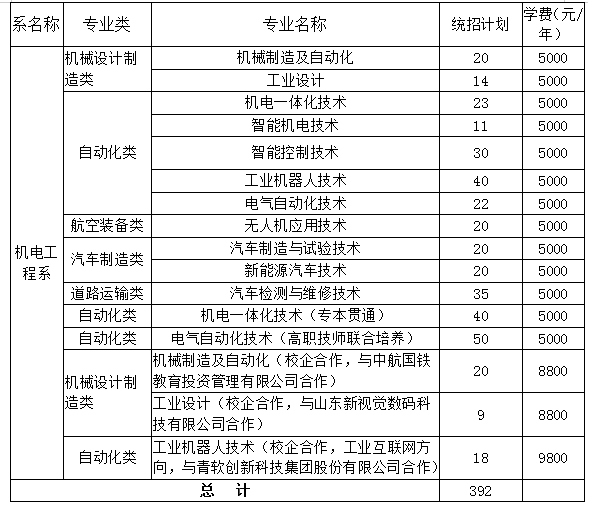 | 系名称 | 专业类 | 专业名称 | 统招计划 | 学费(元/年) |
|---|---|---|---|---|
| 机电工程系 | 机械设计制造类 | 机械制造及自动化 | 20 | 5000 |
| | | 工业设计 | 14 | 5000 |
| | 自动化类 | 机电一体化技术 | 23 | 5000 |
| | | 智能机电技术 | 11 | 5000 |
| | | 智能控制技术 | 30 | 5000 |
| | | 工业机器人技术 | 40 | 5000 |
| | | 电气自动化技术 | 22 | 5000 |
| | 航空装备类 | 无人机应用技术 | 20 | 5000 |
| | 汽车制造类 | 汽车制造与试验技术 | 20 | 5000 |
| | | 新能源汽车技术 | 20 | 5000 |
| | 道路运输类 | 汽车检测与维修技术 | 35 | 5000 |
| | 自动化类 | 机电一体化技术（专本贯通） | 40 | 5000 |
| | 自动化类 | 电气自动化技术（高职技师联合培养） | 50 | 5000 |
| | 机械设计制造类 | 机械制造及自动化（校企合作，与中航国铁教育投资管理有限公司合作） | 20 | 8800 |
| | | 工业设计（校企合作，与山东新视觉数码科技有限公司合作） | 9 | 8800 |
| | 自动化类 | 工业机器人技术（校企合作，工业互联网方向，与青软创新科技集团股份有限公司合作） | 18 | 9800 |
| 总　计 | | | 392 | |